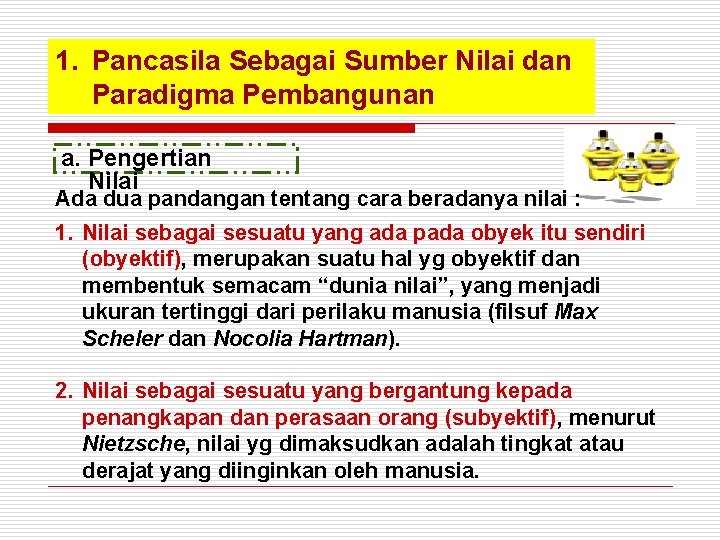 1. Pancasila Sebagai Sumber Nilai dan Paradigma Pembangunan

a. Pengertian Nilai

Ada dua pandangan tentang cara beradanya nilai :

1. Nilai sebagai sesuatu yang ada pada obyek itu sendiri (obyektif), merupakan suatu hal yg obyektif dan membentuk semacam "dunia nilai", yang menjadi ukuran tertinggi dari perilaku manusia (filsuf Max Scheler dan Nocolia Hartman).

2. Nilai sebagai sesuatu yang bergantung kepada penangkapan dan perasaan orang (subyektif), menurut Nietzsche, nilai yg dimaksudkan adalah tingkat atau derajat yang diinginkan oleh manusia.